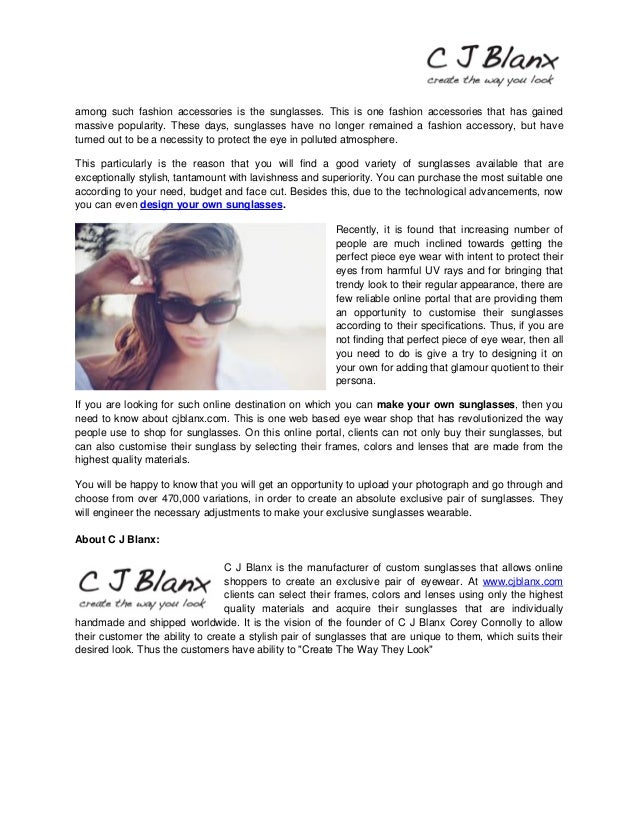 C J Blanx
create the way you look

among such fashion accessories is the sunglasses. This is one fashion accessories that has gained massive popularity. These days, sunglasses have no longer remained a fashion accessory, but have turned out to be a necessity to protect the eye in polluted atmosphere.

This particularly is the reason that you will find a good variety of sunglasses available that are exceptionally stylish, tantamount with lavishness and superiority. You can purchase the most suitable one according to your need, budget and face cut. Besides this, due to the technological advancements, now you can even design your own sunglasses.

Recently, it is found that increasing number of people are much inclined towards getting the perfect piece eye wear with intent to protect their eyes from harmful UV rays and for bringing that trendy look to their regular appearance, there are few reliable online portal that are providing them an opportunity to customise their sunglasses according to their specifications. Thus, if you are not finding that perfect piece of eye wear, then all you need to do is give a try to designing it on your own for adding that glamour quotient to their persona.

If you are looking for such online destination on which you can make your own sunglasses, then you need to know about cjblanx.com. This is one web based eye wear shop that has revolutionized the way people use to shop for sunglasses. On this online portal, clients can not only buy their sunglasses, but can also customise their sunglass by selecting their frames, colors and lenses that are made from the highest quality materials.

You will be happy to know that you will get an opportunity to upload your photograph and go through and choose from over 470,000 variations, in order to create an absolute exclusive pair of sunglasses. They will engineer the necessary adjustments to make your exclusive sunglasses wearable.

About C J Blanx:

C J Blanx
create the way you look

C J Blanx is the manufacturer of custom sunglasses that allows online shoppers to create an exclusive pair of eyewear. At www.cjblanx.com clients can select their frames, colors and lenses using only the highest quality materials and acquire their sunglasses that are individually handmade and shipped worldwide. It is the vision of the founder of C J Blanx Corey Connolly to allow their customer the ability to create a stylish pair of sunglasses that are unique to them, which suits their desired look. Thus the customers have ability to "Create The Way They Look"